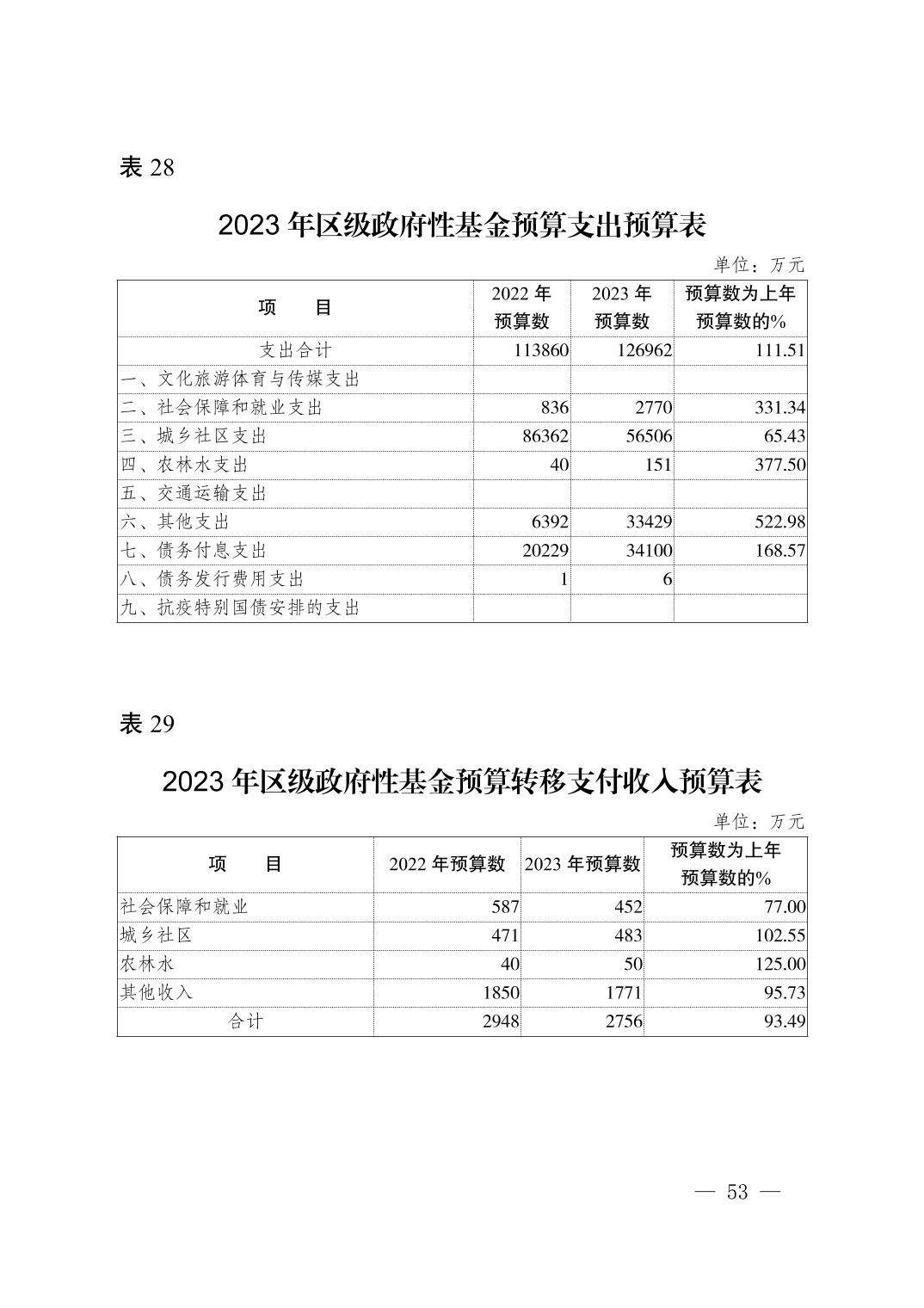 表 28

2023 年区级政府性基金预算支出预算表

单位：万元

| 项　目 | 2022 年预算数 | 2023 年预算数 | 预算数为上年预算数的% |
|---|---|---|---|
| 支出合计 | 113860 | 126962 | 111.51 |
| 一、文化旅游体育与传媒支出 | | | |
| 二、社会保障和就业支出 | 836 | 2770 | 331.34 |
| 三、城乡社区支出 | 86362 | 56506 | 65.43 |
| 四、农林水支出 | 40 | 151 | 377.50 |
| 五、交通运输支出 | | | |
| 六、其他支出 | 6392 | 33429 | 522.98 |
| 七、债务付息支出 | 20229 | 34100 | 168.57 |
| 八、债务发行费用支出 | 1 | 6 | |
| 九、抗疫特别国债安排的支出 | | | |

表 29

2023 年区级政府性基金预算转移支付收入预算表

单位：万元

| 项　目 | 2022 年预算数 | 2023 年预算数 | 预算数为上年预算数的% |
|---|---|---|---|
| 社会保障和就业 | 587 | 452 | 77.00 |
| 城乡社区 | 471 | 483 | 102.55 |
| 农林水 | 40 | 50 | 125.00 |
| 其他收入 | 1850 | 1771 | 95.73 |
| 合计 | 2948 | 2756 | 93.49 |

— 53 —